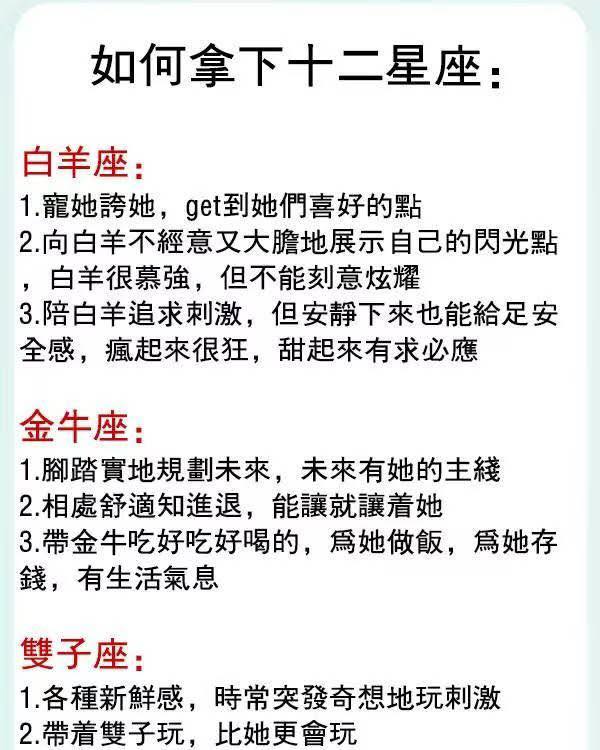 如何拿下十二星座：

白羊座：

1.寵她誇她，get到她們喜好的點
2.向白羊不經意又大膽地展示自己的閃光點，白羊很慕強，但不能刻意炫耀
3.陪白羊追求刺激，但安靜下來也能給足安全感，瘋起來很狂，甜起來有求必應

金牛座：

1.腳踏實地規劃未來，未來有她的主綫
2.相處舒適知進退，能讓就讓着她
3.帶金牛吃好吃好喝的，爲她做飯，爲她存錢，有生活氣息

雙子座：

1.各種新鮮感，時常突發奇想地玩刺激
2.帶着雙子玩，比她更會玩